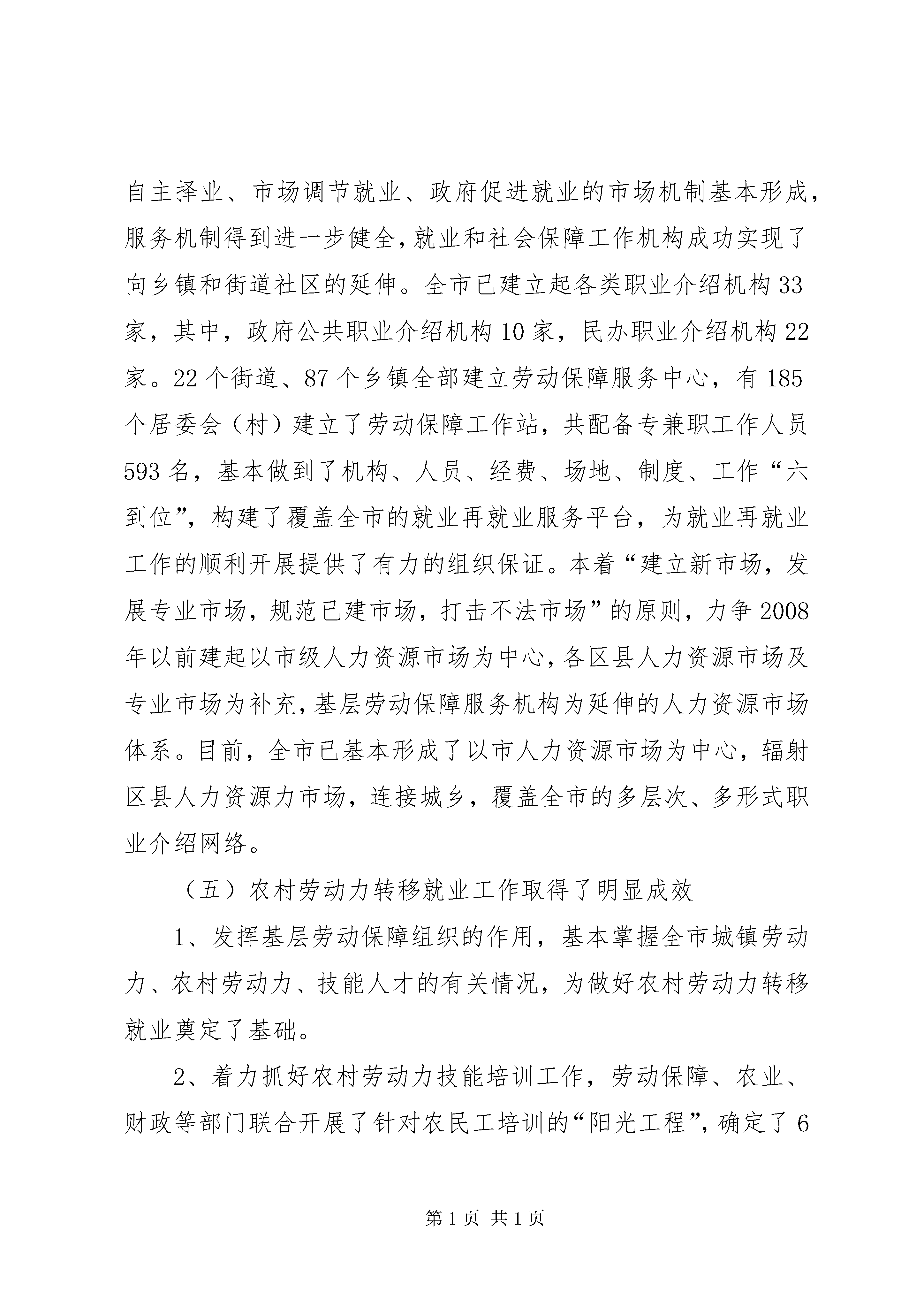 自主择业、市场调节就业、政府促进就业的市场机制基本形成，服务机制得到进一步健全，就业和社会保障工作机构成功实现了向乡镇和街道社区的延伸。全市已建立起各类职业介绍机构33家，其中，政府公共职业介绍机构10家，民办职业介绍机构22家。22个街道、87个乡镇全部建立劳动保障服务中心，有185个居委会（村）建立了劳动保障工作站，共配备专兼职工作人员593名，基本做到了机构、人员、经费、场地、制度、工作“六到位”，构建了覆盖全市的就业再就业服务平台，为就业再就业工作的顺利开展提供了有力的组织保证。本着“建立新市场，发展专业市场，规范已建市场，打击不法市场”的原则，力争2008年以前建起以市级人力资源市场为中心，各区县人力资源市场及专业市场为补充，基层劳动保障服务机构为延伸的人力资源市场体系。目前，全市已基本形成了以市人力资源市场为中心，辐射区县人力资源力市场，连接城乡，覆盖全市的多层次、多形式职业介绍网络。

（五）农村劳动力转移就业工作取得了明显成效

1、发挥基层劳动保障组织的作用，基本掌握全市城镇劳动力、农村劳动力、技能人才的有关情况，为做好农村劳动力转移就业奠定了基础。

2、着力抓好农村劳动力技能培训工作，劳动保障、农业、财政等部门联合开展了针对农民工培训的“阳光工程”，确定了6

第1页 共1页